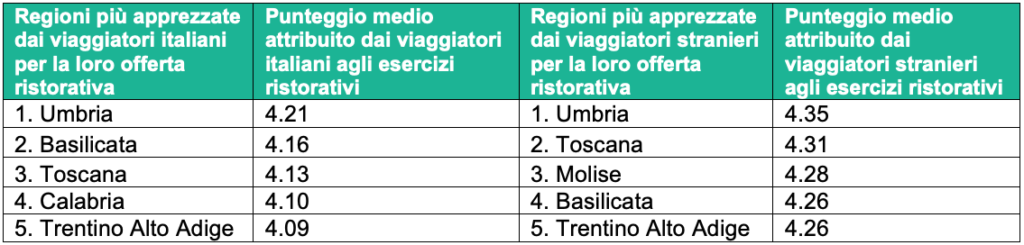 | Regioni più apprezzate dai viaggiatori italiani per la loro offerta ristorativa | Punteggio medio attribuito dai viaggiatori italiani agli esercizi ristorativi | Regioni più apprezzate dai viaggiatori stranieri per la loro offerta ristorativa | Punteggio medio attribuito dai viaggiatori stranieri agli esercizi ristorativi |
|---|---|---|---|
| 1. Umbria | 4.21 | 1. Umbria | 4.35 |
| 2. Basilicata | 4.16 | 2. Toscana | 4.31 |
| 3. Toscana | 4.13 | 3. Molise | 4.28 |
| 4. Calabria | 4.10 | 4. Basilicata | 4.26 |
| 5. Trentino Alto Adige | 4.09 | 5. Trentino Alto Adige | 4.26 |